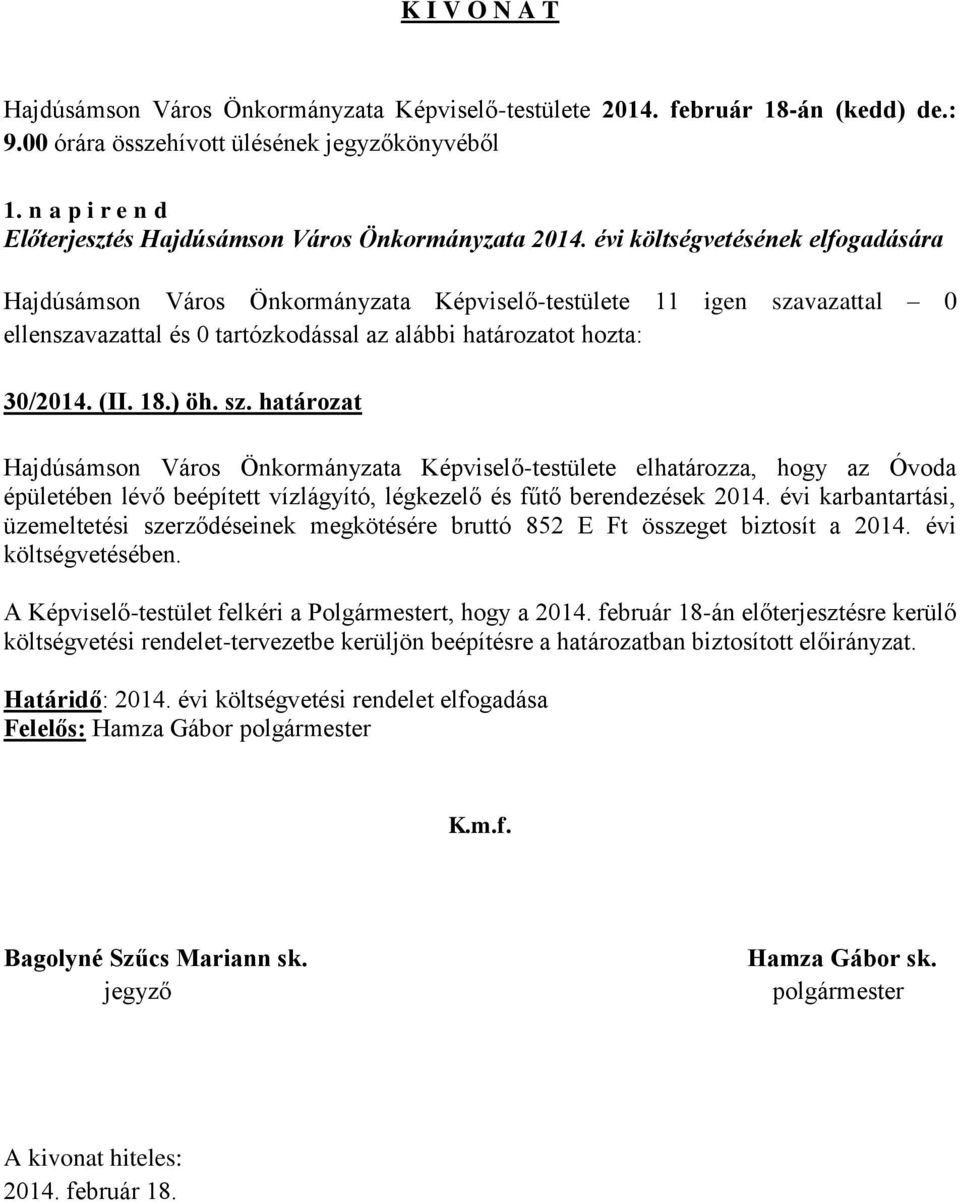 K I V O N A T

Hajdúsámson Város Önkormányzata Képviselő-testülete 2014. február 18-án (kedd) de.: 9.00 órára összehívott ülésének jegyzőkönyvéből

1. n a p i r e n d
Előterjesztés Hajdúsámson Város Önkormányzata 2014. évi költségvetésének elfogadására

Hajdúsámson Város Önkormányzata Képviselő-testülete 11 igen szavazattal – 0 ellenszavazattal és 0 tartózkodással az alábbi határozatot hozta:

30/2014. (II. 18.) öh. sz. határozat

Hajdúsámson Város Önkormányzata Képviselő-testülete elhatározza, hogy az Óvoda épületében lévő beépített vízlágyító, légkezelő és fűtő berendezések 2014. évi karbantartási, üzemeltetési szerződéseinek megkötésére bruttó 852 E Ft összeget biztosít a 2014. évi költségvetésében.

A Képviselő-testület felkéri a Polgármestert, hogy a 2014. február 18-án előterjesztésre kerülő költségvetési rendelet-tervezetbe kerüljön beépítésre a határozatban biztosított előirányzat.

Határidő: 2014. évi költségvetési rendelet elfogadása
Felelős: Hamza Gábor polgármester

K.m.f.

Bagolyné Szűcs Mariann sk.
jegyző

Hamza Gábor sk.
polgármester

A kivonat hiteles:
2014. február 18.